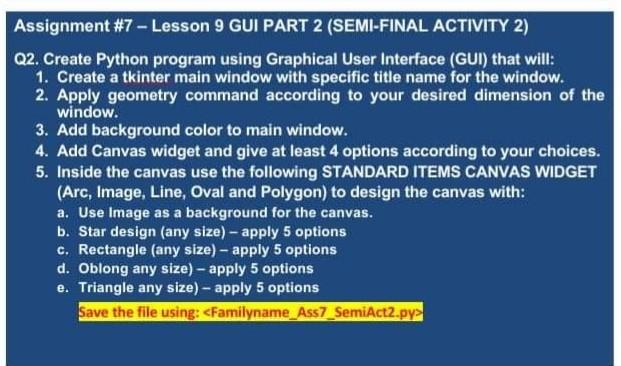 Assignment #7 – Lesson 9 GUI PART 2 (SEMI-FINAL ACTIVITY 2)

Q2. Create Python program using Graphical User Interface (GUI) that will:
1. Create a tkinter main window with specific title name for the window.
2. Apply geometry command according to your desired dimension of the window.
3. Add background color to main window.
4. Add Canvas widget and give at least 4 options according to your choices.
5. Inside the canvas use the following STANDARD ITEMS CANVAS WIDGET (Arc, Image, Line, Oval and Polygon) to design the canvas with:
a. Use Image as a background for the canvas.
b. Star design (any size) – apply 5 options
c. Rectangle (any size) – apply 5 options
d. Oblong any size) – apply 5 options
e. Triangle any size) – apply 5 options

Save the file using: <Familyname_Ass7_SemiAct2.py>